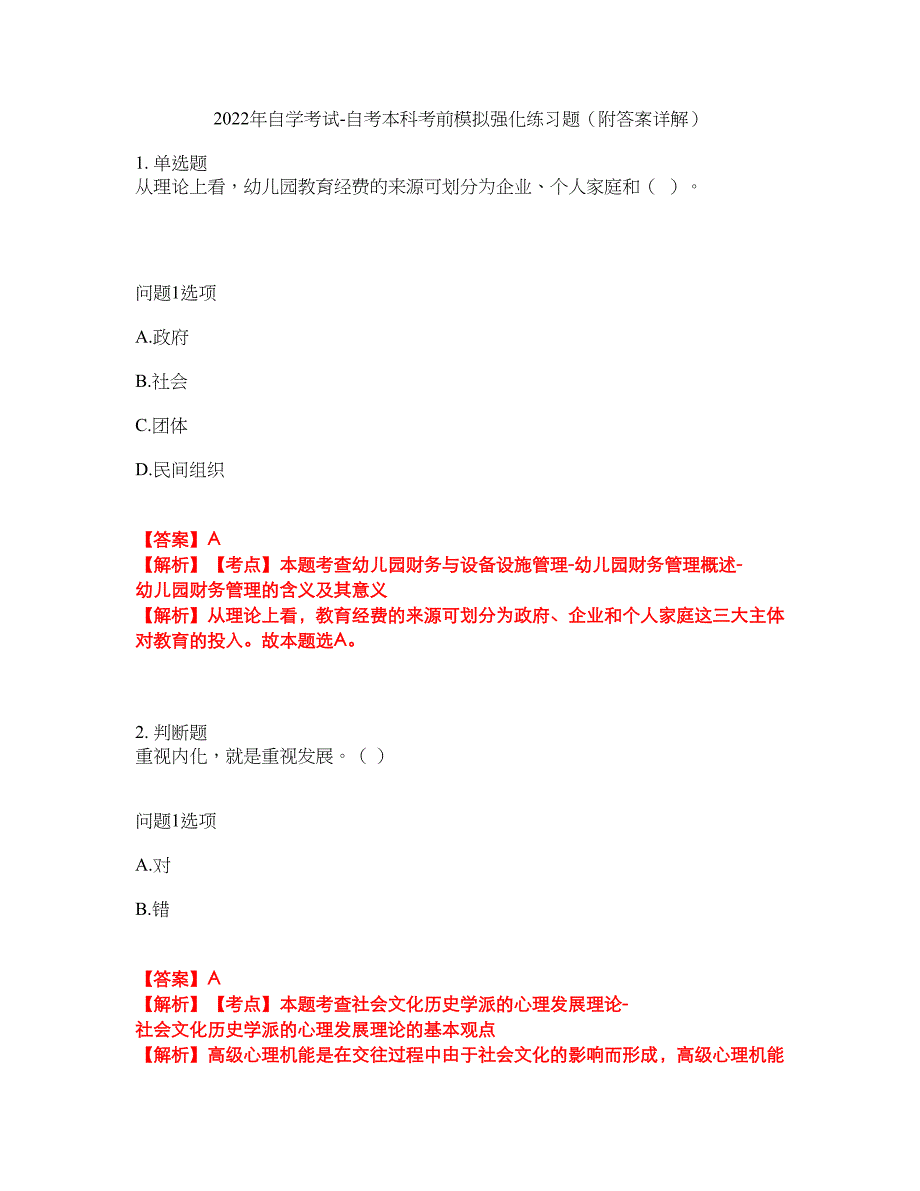 2022年自学考试-自考本科考前模拟强化练习题（附答案详解）

1. 单选题
从理论上看，幼儿园教育经费的来源可划分为企业、个人家庭和（ ）。

问题1选项

A.政府

B.社会

C.团体

D.民间组织

【答案】A
【解析】【考点】本题考查幼儿园财务与设备设施管理-幼儿园财务管理概述-幼儿园财务管理的含义及其意义
【解析】从理论上看，教育经费的来源可划分为政府、企业和个人家庭这三大主体对教育的投入。故本题选A。

2. 判断题
重视内化，就是重视发展。（ ）

问题1选项

A.对

B.错

【答案】A
【解析】【考点】本题考查社会文化历史学派的心理发展理论-社会文化历史学派的心理发展理论的基本观点
【解析】高级心理机能是在交往过程中由于社会文化的影响而形成，高级心理机能